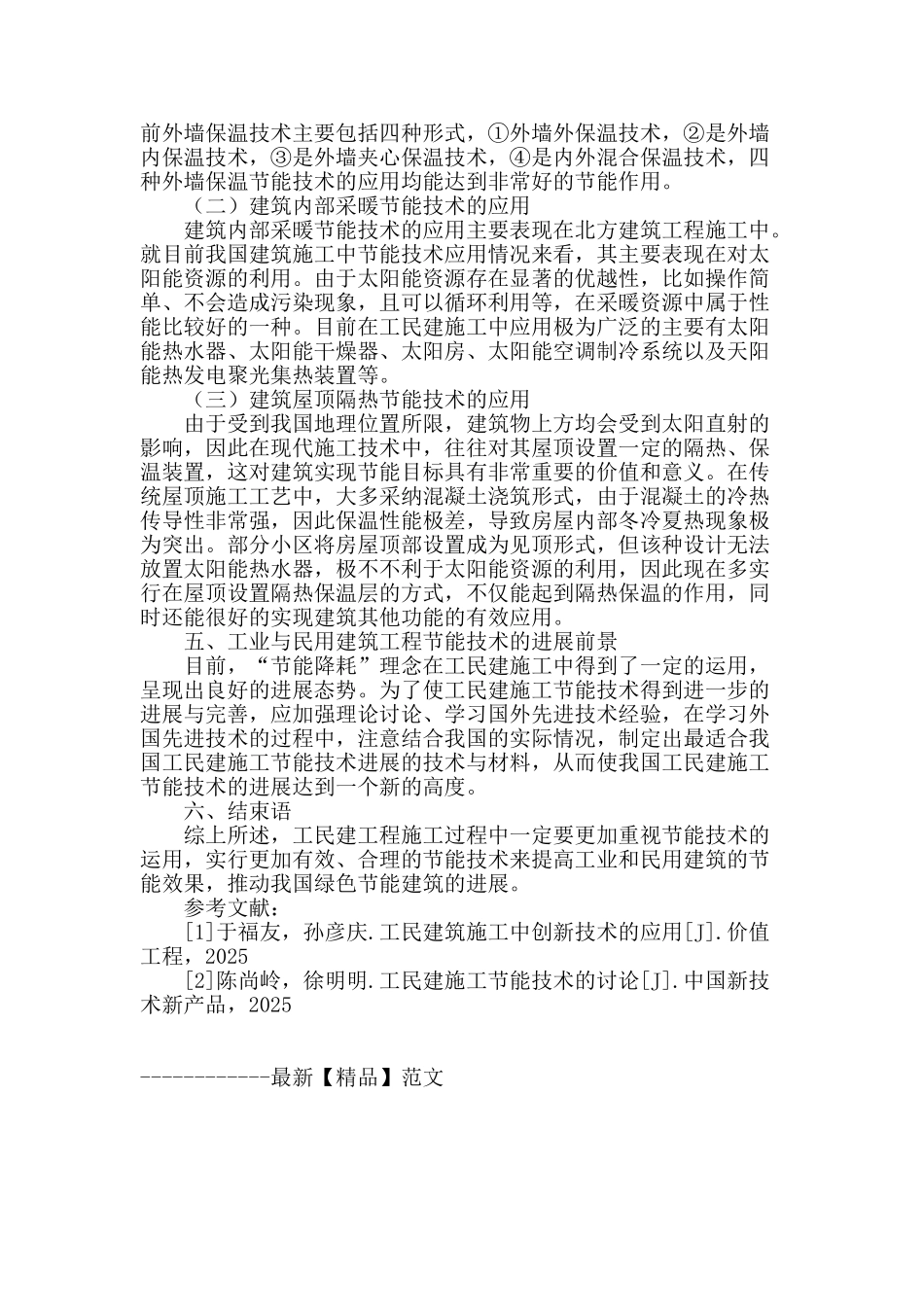 前外墙保温技术主要包括四种形式，①外墙外保温技术，②是外墙内保温技术，③是外墙夹心保温技术，④是内外混合保温技术，四种外墙保温节能技术的应用均能达到非常好的节能作用。

（二）建筑内部采暖节能技术的应用

建筑内部采暖节能技术的应用主要表现在北方建筑工程施工中。就目前我国建筑施工中节能技术应用情况来看，其主要表现在对太阳能资源的利用。由于太阳能资源存在显著的优越性，比如操作简单、不会造成污染现象，且可以循环利用等，在采暖资源中属于性能比较好的一种。目前在工民建施工中应用极为广泛的主要有太阳能热水器、太阳能干燥器、太阳房、太阳能空调制冷系统以及天阳能热发电聚光集热装置等。

（三）建筑屋顶隔热节能技术的应用

由于受到我国地理位置所限，建筑物上方均会受到太阳直射的影响，因此在现代施工技术中，往往对其屋顶设置一定的隔热、保温装置，这对建筑实现节能目标具有非常重要的价值和意义。在传统屋顶施工工艺中，大多采纳混凝土浇筑形式，由于混凝土的冷热传导性非常强，因此保温性能极差，导致房屋内部冬冷夏热现象极为突出。部分小区将房屋顶部设置成为见顶形式，但该种设计无法放置太阳能热水器，极不不利于太阳能资源的利用，因此现在多实行在屋顶设置隔热保温层的方式，不仅能起到隔热保温的作用，同时还能很好的实现建筑其他功能的有效应用。

五、工业与民用建筑工程节能技术的进展前景

目前，“节能降耗”理念在工民建施工中得到了一定的运用，呈现出良好的进展态势。为了使工民建施工节能技术得到进一步的进展与完善，应加强理论讨论、学习国外先进技术经验，在学习外国先进技术的过程中，注意结合我国的实际情况，制定出最适合我国工民建施工节能技术进展的技术与材料，从而使我国工民建施工节能技术的进展达到一个新的高度。

六、结束语

综上所述，工民建工程施工过程中一定要更加重视节能技术的运用，实行更加有效、合理的节能技术来提高工业和民用建筑的节能效果，推动我国绿色节能建筑的进展。

参考文献：

[1]于福友，孙彦庆.工民建筑施工中创新技术的应用[J].价值工程，2025

[2]陈尚岭，徐明明.工民建施工节能技术的讨论[J].中国新技术新产品，2025

------------最新【精品】范文